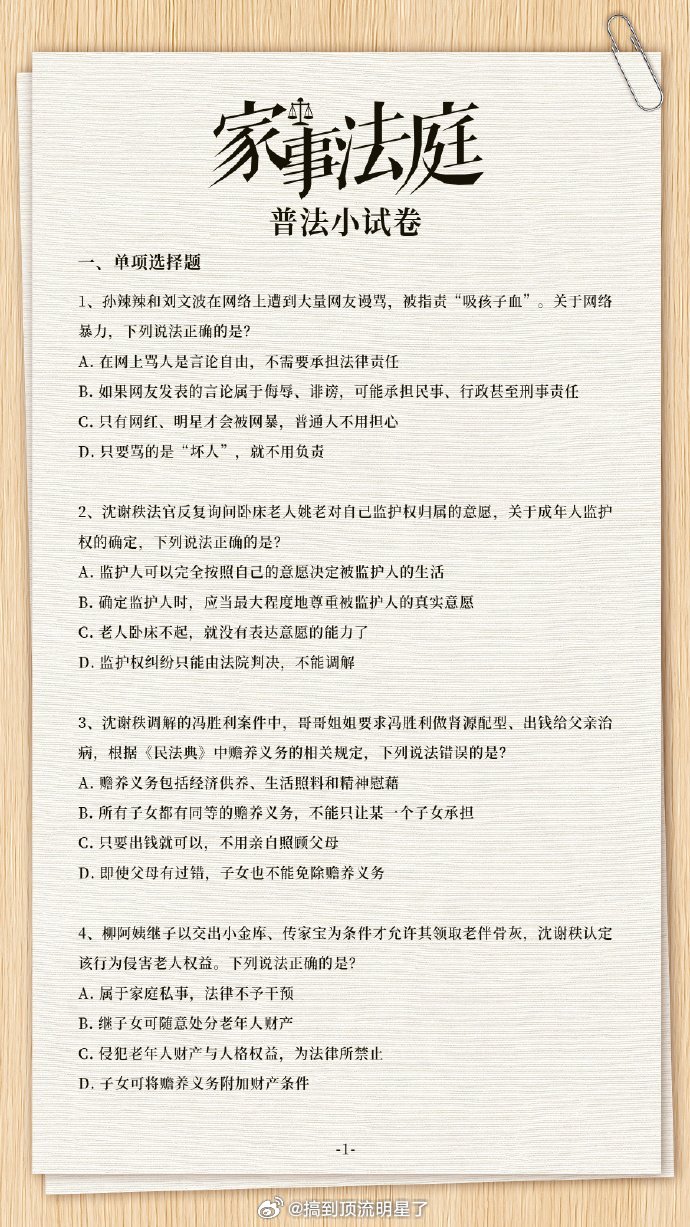 家事法庭

普法小试卷

一、单项选择题

1、孙辣辣和刘文波在网络上遭到大量网友谩骂，被指责“吸孩子血”。关于网络暴力，下列说法正确的是？

A. 在网上骂人是言论自由，不需要承担法律责任

B. 如果网友发表的言论属于侮辱、诽谤，可能承担民事、行政甚至刑事责任

C. 只有网红、明星才会被网暴，普通人不用担心

D. 只要骂的是“坏人”，就不用负责

2、沈谢秩法官反复询问卧床老人姚老对自己监护权归属的意愿，关于成年人监护权的确定，下列说法正确的是？

A. 监护人可以完全按照自己的意愿决定被监护人的生活

B. 确定监护人时，应当最大程度地尊重被监护人的真实意愿

C. 老人卧床不起，就没有表达意愿的能力了

D. 监护权纠纷只能由法院判决，不能调解

3、沈谢秩调解的冯胜利案件中，哥哥姐姐要求冯胜利做肾源配型、出钱给父亲治病，根据《民法典》中赡养义务的相关规定，下列说法错误的是？

A. 赡养义务包括经济供养、生活照料和精神慰藉

B. 所有子女都有同等的赡养义务，不能只让某一个子女承担

C. 只要出钱就可以，不用亲自照顾父母

D. 即使父母有过错，子女也不能免除赡养义务

4、柳阿姨继子以交出小金库、传家宝为条件才允许其领取老伴骨灰，沈谢秩认定该行为侵害老人权益。下列说法正确的是？

A. 属于家庭私事，法律不予干预

B. 继子女可随意处分老年人财产

C. 侵犯老年人财产与人格权益，为法律所禁止

D. 子女可将赡养义务附加财产条件

-1-

@搞到顶流明星了